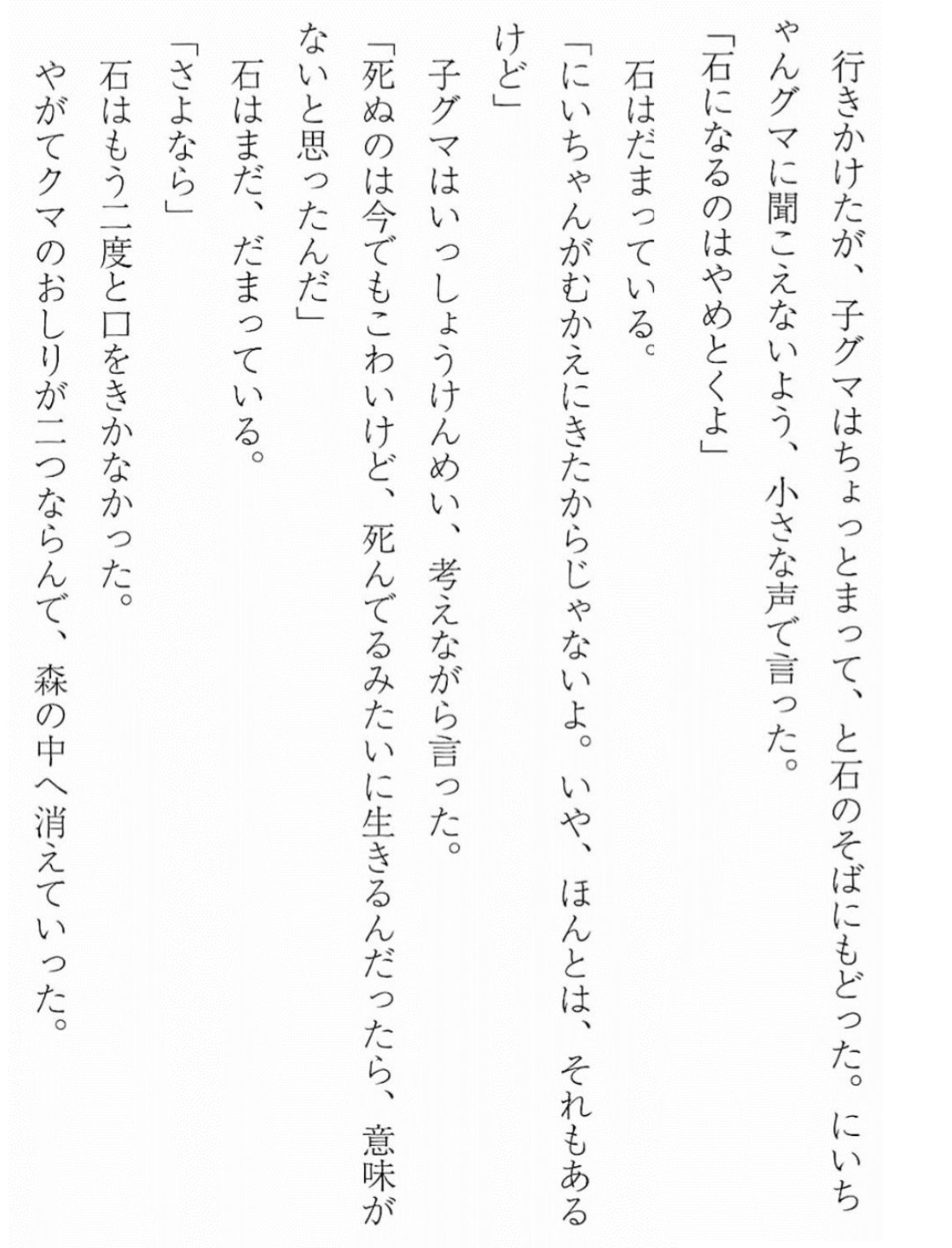 行きかけたが、子グマはちょっとまって、と石のそばにもどった。にいちゃんグマに聞こえないよう、小さな声で言った。
「石になるのはやめとくよ」
石はだまっている。
「にいちゃんがむかえにきたからじゃないよ。いや、ほんとは、それもあるけど」
子グマはいっしょうけんめい、考えながら言った。
「死ぬのは今でもこわいけど、死んでるみたいに生きるんだったら、意味がないと思ったんだ」
石はまだ、だまっている。
「さよなら」
石はもう二度と口をきかなかった。
やがてクマのおしりが二つならんで、森の中へ消えていった。